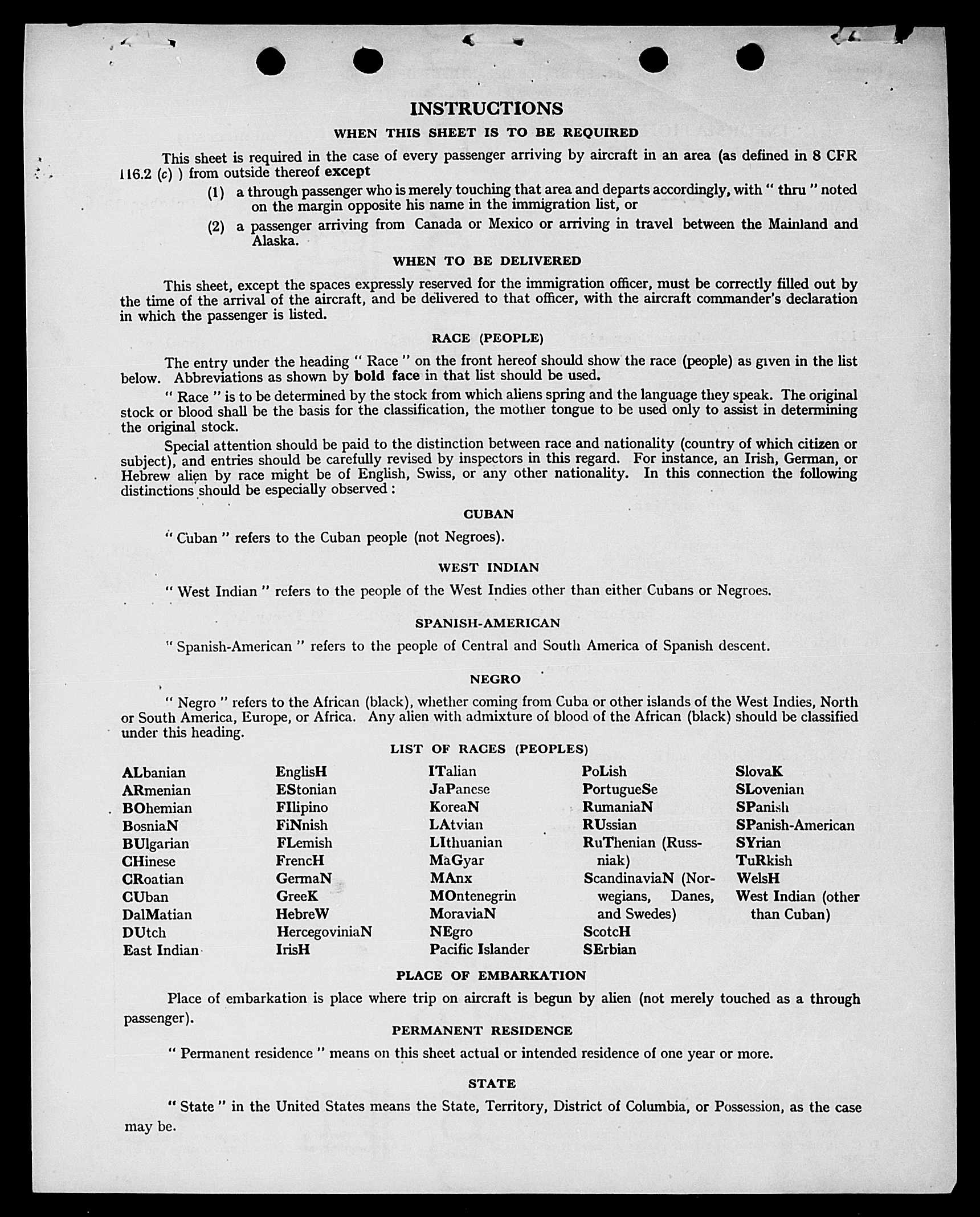 INSTRUCTIONS

WHEN THIS SHEET IS TO BE REQUIRED

This sheet is required in the case of every passenger arriving by aircraft in an area (as defined in 8 CFR 116.2 (c) ) from outside thereof except

(1) a through passenger who is merely touching that area and departs accordingly, with " thru " noted on the margin opposite his name in the immigration list, or

(2) a passenger arriving from Canada or Mexico or arriving in travel between the Mainland and Alaska.

WHEN TO BE DELIVERED

This sheet, except the spaces expressly reserved for the immigration officer, must be correctly filled out by the time of the arrival of the aircraft, and be delivered to that officer, with the aircraft commander's declaration in which the passenger is listed.

RACE (PEOPLE)

The entry under the heading " Race " on the front hereof should show the race (people) as given in the list below. Abbreviations as shown by bold face in that list should be used.

" Race " is to be determined by the stock from which aliens spring and the language they speak. The original stock or blood shall be the basis for the classification, the mother tongue to be used only to assist in determining the original stock.

Special attention should be paid to the distinction between race and nationality (country of which citizen or subject), and entries should be carefully revised by inspectors in this regard. For instance, an Irish, German, or Hebrew alien by race might be of English, Swiss, or any other nationality. In this connection the following distinctions should be especially observed :

CUBAN

" Cuban " refers to the Cuban people (not Negroes).

WEST INDIAN

" West Indian " refers to the people of the West Indies other than either Cubans or Negroes.

SPANISH-AMERICAN

" Spanish-American " refers to the people of Central and South America of Spanish descent.

NEGRO

" Negro " refers to the African (black), whether coming from Cuba or other islands of the West Indies, North or South America, Europe, or Africa. Any alien with admixture of blood of the African (black) should be classified under this heading.

LIST OF RACES (PEOPLES)

ALbanian
ARmenian
BOhemian
BosniaN
BUlgarian
CHinese
CRoatian
CUban
DalMatian
DUtch
East Indian

EnglisH
EStonian
FIlipino
FiNnish
FLemish
FrencH
GermaN
GreeK
HebreW
HercegoviniaN
IrisH

ITalian
JaPanese
KoreaN
LAtvian
LIthuanian
MaGyar
MAnx
MOntenegrin
MoraviaN
NEgro
Pacific Islander

PoLish
PortugueSe
RumaniaN
RUssian
RuThenian (Russniak)
ScandinaviaN (Norwegians, Danes, and Swedes)
ScotcH
SErbian

SlovaK
SLovenian
SPanish
SPanish-American
SYrian
TuRkish
WelsH
West Indian (other than Cuban)

PLACE OF EMBARKATION

Place of embarkation is place where trip on aircraft is begun by alien (not merely touched as a through passenger).

PERMANENT RESIDENCE

" Permanent residence " means on this sheet actual or intended residence of one year or more.

STATE

" State " in the United States means the State, Territory, District of Columbia, or Possession, as the case may be.